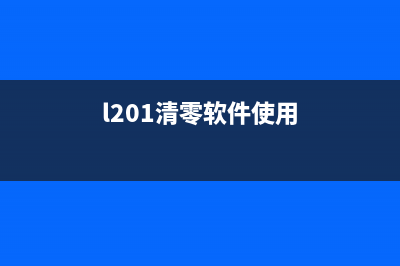 l201清零软件使用